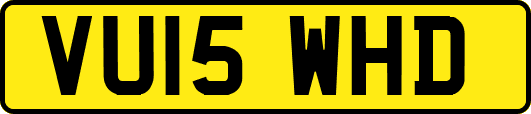 VU15 WHD